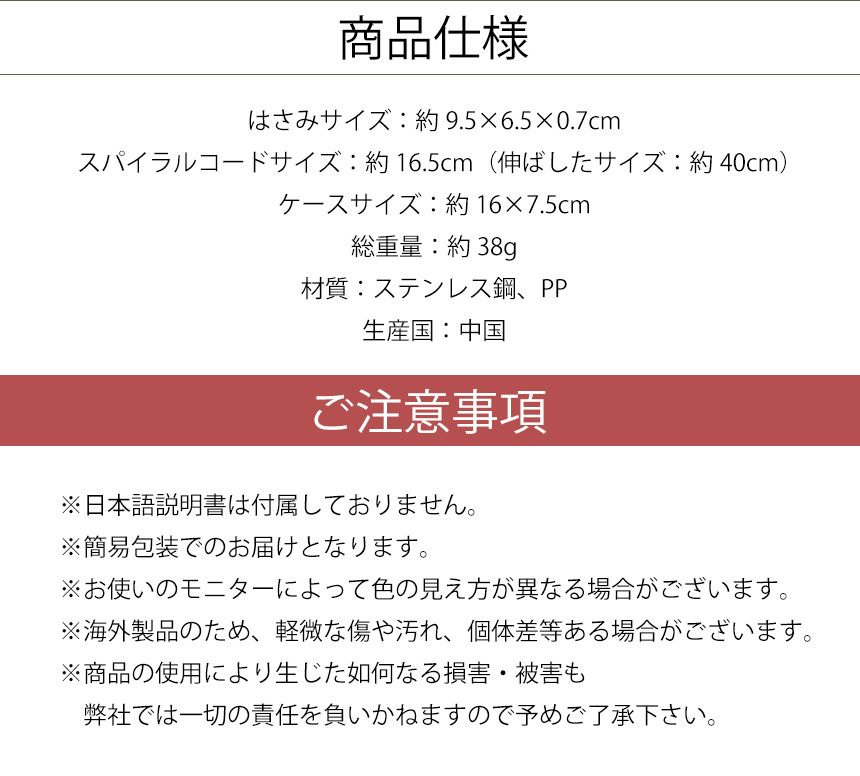 商品仕様

はさみサイズ：約9.5×6.5×0.7cm

スパイラルコードサイズ：約16.5cm（伸ばしたサイズ：約40cm）

ケースサイズ：約16×7.5cm

総重量：約38g

材質：ステンレス鋼、PP

生産国：中国

ご注意事項

※日本語説明書は付属しておりません。

※簡易包装でのお届けとなります。

※お使いのモニターによって色の見え方が異なる場合がございます。

※海外製品のため、軽微な傷や汚れ、個体差等ある場合がございます。

※商品の使用により生じた如何なる損害・被害も弊社では一切の責任を負いかねますので予めご了承下さい。